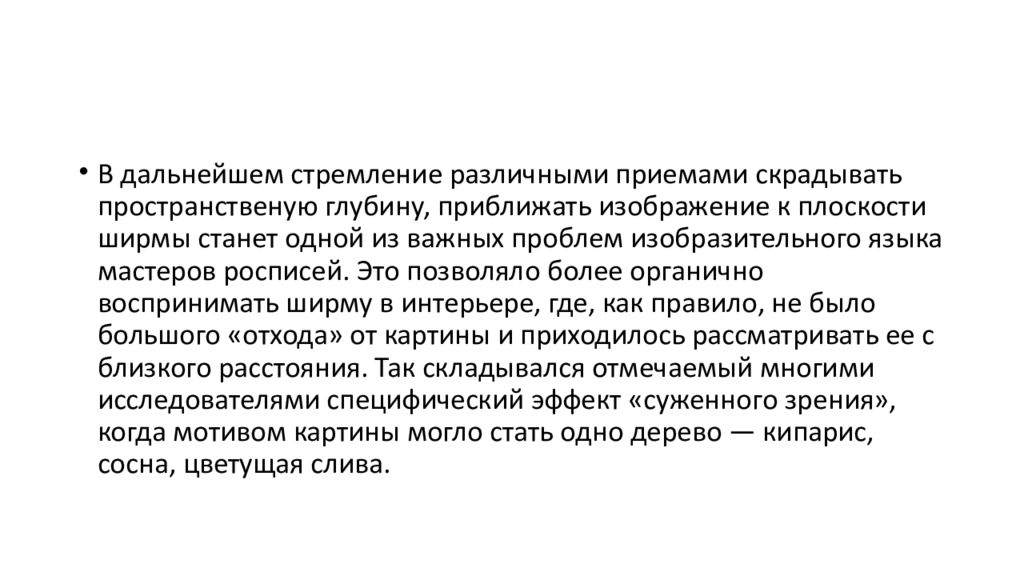 • В дальнейшем стремление различными приемами скрадывать пространственую глубину, приближать изображение к плоскости ширмы станет одной из важных проблем изобразительного языка мастеров росписей. Это позволяло более органично воспринимать ширму в интерьере, где, как правило, не было большого «отхода» от картины и приходилось рассматривать ее с близкого расстояния. Так складывался отмечаемый многими исследователями специфический эффект «суженного зрения», когда мотивом картины могло стать одно дерево — кипарис, сосна, цветущая слива.